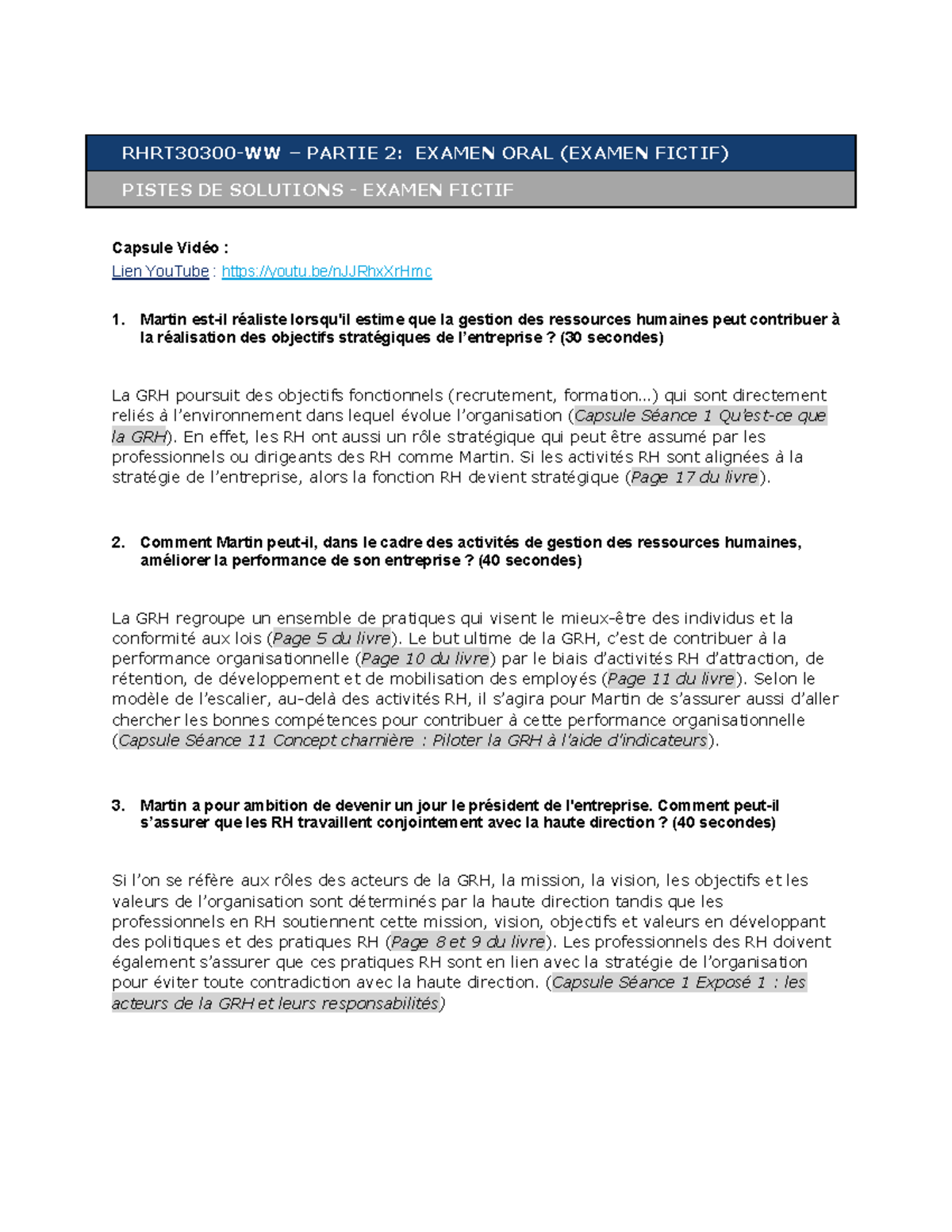 RHRT30300-WW – PARTIE 2: EXAMEN ORAL (EXAMEN FICTIF)

PISTES DE SOLUTIONS - EXAMEN FICTIF

Capsule Vidéo :
Lien YouTube : https://youtu.be/nJJRhxXrHmc

1. Martin est-il réaliste lorsqu'il estime que la gestion des ressources humaines peut contribuer à la réalisation des objectifs stratégiques de l'entreprise ? (30 secondes)

La GRH poursuit des objectifs fonctionnels (recrutement, formation…) qui sont directement reliés à l'environnement dans lequel évolue l'organisation (Capsule Séance 1 Qu'est-ce que la GRH). En effet, les RH ont aussi un rôle stratégique qui peut être assumé par les professionnels ou dirigeants des RH comme Martin. Si les activités RH sont alignées à la stratégie de l'entreprise, alors la fonction RH devient stratégique (Page 17 du livre).

2. Comment Martin peut-il, dans le cadre des activités de gestion des ressources humaines, améliorer la performance de son entreprise ? (40 secondes)

La GRH regroupe un ensemble de pratiques qui visent le mieux-être des individus et la conformité aux lois (Page 5 du livre). Le but ultime de la GRH, c'est de contribuer à la performance organisationnelle (Page 10 du livre) par le biais d'activités RH d'attraction, de rétention, de développement et de mobilisation des employés (Page 11 du livre). Selon le modèle de l'escalier, au-delà des activités RH, il s'agira pour Martin de s'assurer aussi d'aller chercher les bonnes compétences pour contribuer à cette performance organisationnelle (Capsule Séance 11 Concept charnière : Piloter la GRH à l'aide d'indicateurs).

3. Martin a pour ambition de devenir un jour le président de l'entreprise. Comment peut-il s'assurer que les RH travaillent conjointement avec la haute direction ? (40 secondes)

Si l'on se réfère aux rôles des acteurs de la GRH, la mission, la vision, les objectifs et les valeurs de l'organisation sont déterminés par la haute direction tandis que les professionnels en RH soutiennent cette mission, vision, objectifs et valeurs en développant des politiques et des pratiques RH (Page 8 et 9 du livre). Les professionnels des RH doivent également s'assurer que ces pratiques RH sont en lien avec la stratégie de l'organisation pour éviter toute contradiction avec la haute direction. (Capsule Séance 1 Exposé 1 : les acteurs de la GRH et leurs responsabilités)